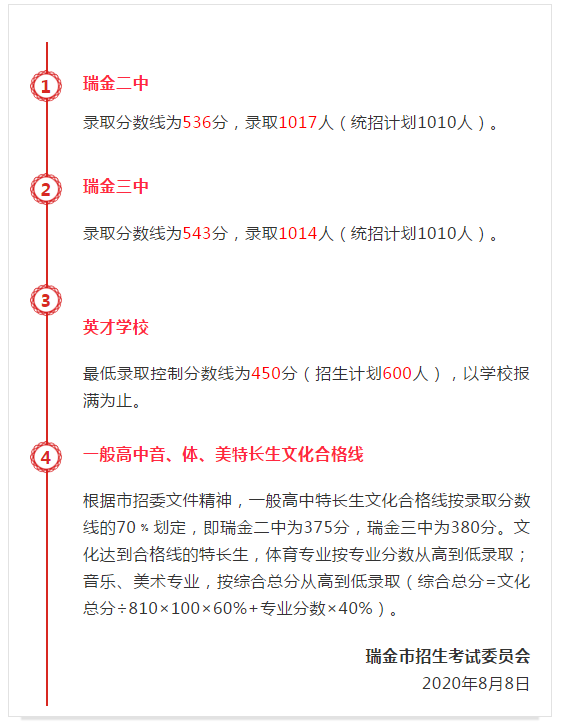 1

瑞金二中

录取分数线为536分，录取1017人（统招计划1010人）。

2

瑞金三中

录取分数线为543分，录取1014人（统招计划1010人）。

3

英才学校

最低录取控制分数线为450分（招生计划600人），以学校报满为止。

4

一般高中音、体、美特长生文化合格线

根据市招委文件精神，一般高中特长生文化合格线按录取分数线的70％划定，即瑞金二中为375分，瑞金三中为380分。文化达到合格线的特长生，体育专业按专业分数从高到低录取；音乐、美术专业，按综合总分从高到低录取（综合总分=文化总分÷810×100×60%+专业分数×40%）。

瑞金市招生考试委员会

2020年8月8日